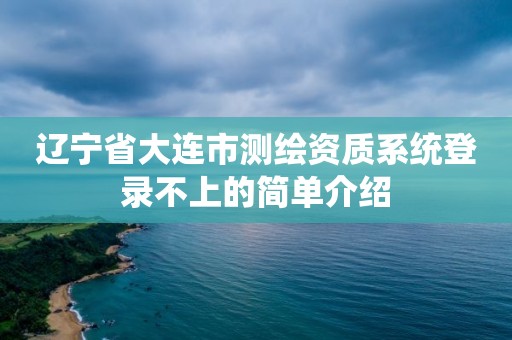 辽宁省大连市测绘资质系统登录不上的简单介绍